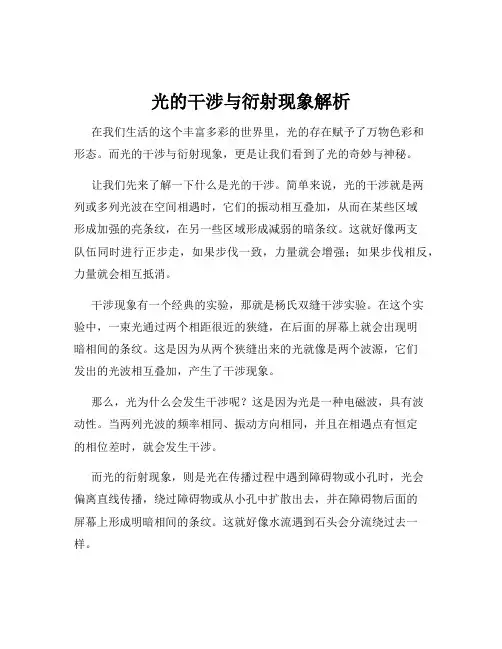 光的干涉与衍射现象解析

在我们生活的这个丰富多彩的世界里，光的存在赋予了万物色彩和形态。而光的干涉与衍射现象，更是让我们看到了光的奇妙与神秘。

让我们先来了解一下什么是光的干涉。简单来说，光的干涉就是两列或多列光波在空间相遇时，它们的振动相互叠加，从而在某些区域形成加强的亮条纹，在另一些区域形成减弱的暗条纹。这就好像两支队伍同时进行正步走，如果步伐一致，力量就会增强；如果步伐相反，力量就会相互抵消。

干涉现象有一个经典的实验，那就是杨氏双缝干涉实验。在这个实验中，一束光通过两个相距很近的狭缝，在后面的屏幕上就会出现明暗相间的条纹。这是因为从两个狭缝出来的光就像是两个波源，它们发出的光波相互叠加，产生了干涉现象。

那么，光为什么会发生干涉呢？这是因为光是一种电磁波，具有波动性。当两列光波的频率相同、振动方向相同，并且在相遇点有恒定的相位差时，就会发生干涉。

而光的衍射现象，则是光在传播过程中遇到障碍物或小孔时，光会偏离直线传播，绕过障碍物或从小孔中扩散出去，并在障碍物后面的屏幕上形成明暗相间的条纹。这就好像水流遇到石头会分流绕过去一样。